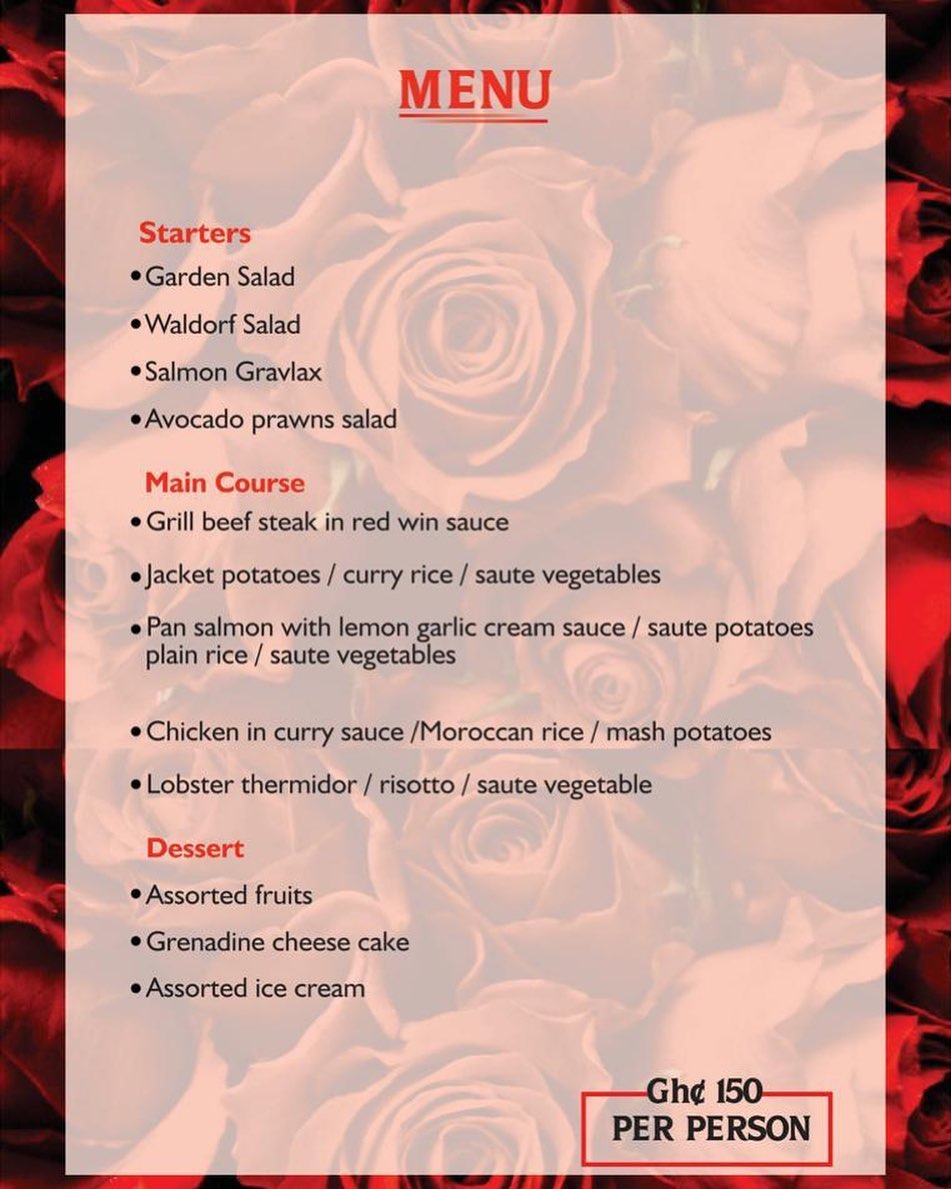 MENU

Starters
• Garden Salad
• Waldorf Salad
• Salmon Gravlax
• Avocado prawns salad

Main Course
• Grill beef steak in red win sauce
• Jacket potatoes / curry rice / saute vegetables
• Pan salmon with lemon garlic cream sauce / saute potatoes plain rice / saute vegetables
• Chicken in curry sauce /Moroccan rice / mash potatoes
• Lobster thermidor / risotto / saute vegetable

Dessert
• Assorted fruits
• Grenadine cheese cake
• Assorted ice cream

Gh¢ 150
PER PERSON